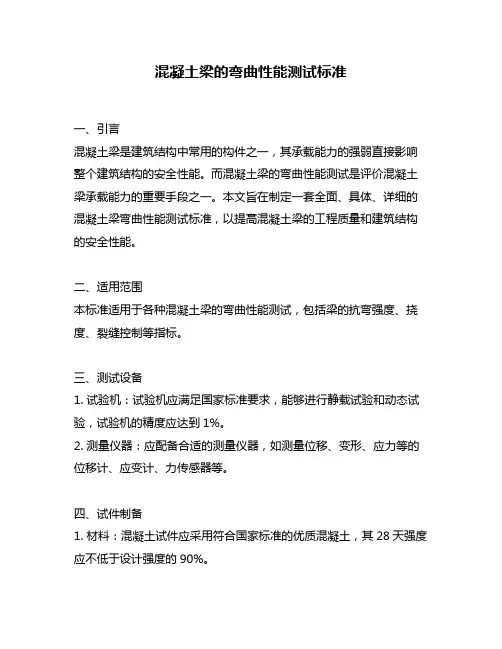 混凝土梁的弯曲性能测试标准

一、引言
混凝土梁是建筑结构中常用的构件之一，其承载能力的强弱直接影响整个建筑结构的安全性能。而混凝土梁的弯曲性能测试是评价混凝土梁承载能力的重要手段之一。本文旨在制定一套全面、具体、详细的混凝土梁弯曲性能测试标准，以提高混凝土梁的工程质量和建筑结构的安全性能。

二、适用范围
本标准适用于各种混凝土梁的弯曲性能测试，包括梁的抗弯强度、挠度、裂缝控制等指标。

三、测试设备
1. 试验机：试验机应满足国家标准要求，能够进行静载试验和动态试验，试验机的精度应达到 1%。
2. 测量仪器：应配备合适的测量仪器，如测量位移、变形、应力等的位移计、应变计、力传感器等。

四、试件制备
1. 材料：混凝土试件应采用符合国家标准的优质混凝土，其 28 天强度应不低于设计强度的 90%。